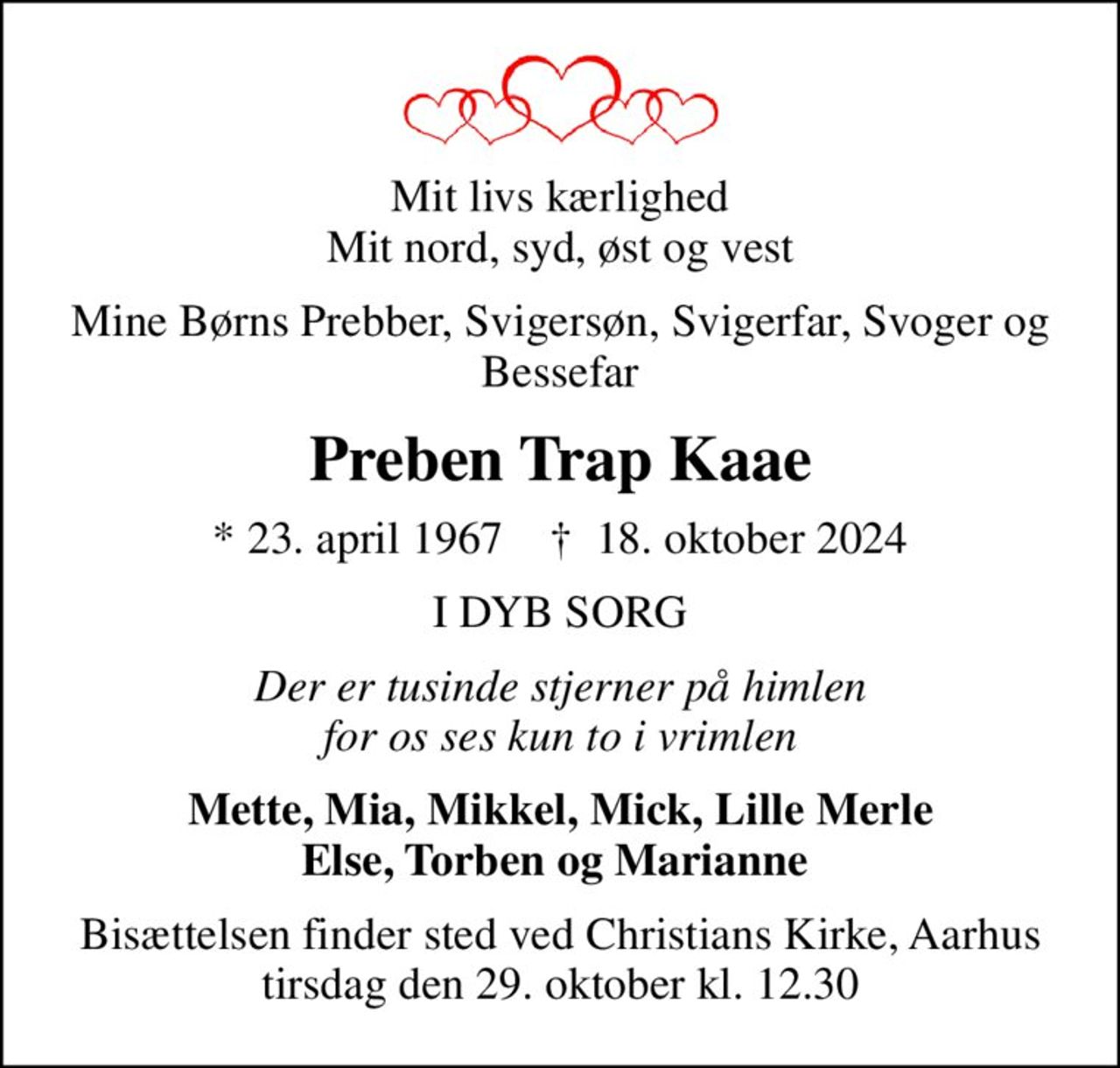 Mit livs kærlighed
Mit nord, syd, øst og vest

Mine Børns Prebber, Svigersøn, Svigerfar, Svoger og Bessefar

Preben Trap Kaae

* 23. april 1967 † 18. oktober 2024

I DYB SORG

Der er tusinde stjerner på himlen
for os ses kun to i vrimlen

Mette, Mia, Mikkel, Mick, Lille Merle
Else, Torben og Marianne

Bisættelsen finder sted ved Christians Kirke, Aarhus
tirsdag den 29. oktober kl. 12.30